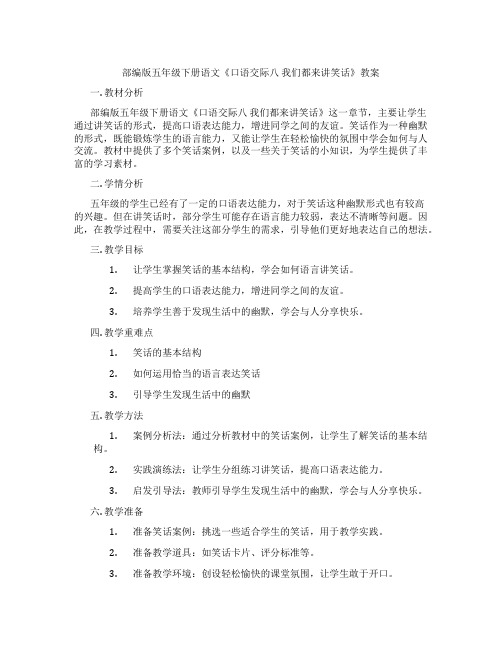 部编版五年级下册语文《口语交际八 我们都来讲笑话》教案

一. 教材分析

部编版五年级下册语文《口语交际八 我们都来讲笑话》这一章节，主要让学生通过讲笑话的形式，提高口语表达能力，增进同学之间的友谊。笑话作为一种幽默的形式，既能锻炼学生的语言能力，又能让学生在轻松愉快的氛围中学会如何与人交流。教材中提供了多个笑话案例，以及一些关于笑话的小知识，为学生提供了丰富的学习素材。

二. 学情分析

五年级的学生已经有了一定的口语表达能力，对于笑话这种幽默形式也有较高的兴趣。但在讲笑话时，部分学生可能存在语言能力较弱，表达不清晰等问题。因此，在教学过程中，需要关注这部分学生的需求，引导他们更好地表达自己的想法。

三. 教学目标

1. 让学生掌握笑话的基本结构，学会如何语言讲笑话。

2. 提高学生的口语表达能力，增进同学之间的友谊。

3. 培养学生善于发现生活中的幽默，学会与人分享快乐。

四. 教学重难点

1. 笑话的基本结构

2. 如何运用恰当的语言表达笑话

3. 引导学生发现生活中的幽默

五. 教学方法

1. 案例分析法：通过分析教材中的笑话案例，让学生了解笑话的基本结构。

2. 实践演练法：让学生分组练习讲笑话，提高口语表达能力。

3. 启发引导法：教师引导学生发现生活中的幽默，学会与人分享快乐。

六. 教学准备

1. 准备笑话案例：挑选一些适合学生的笑话，用于教学实践。

2. 准备教学道具：如笑话卡片、评分标准等。

3. 准备教学环境：创设轻松愉快的课堂氛围，让学生敢于开口。